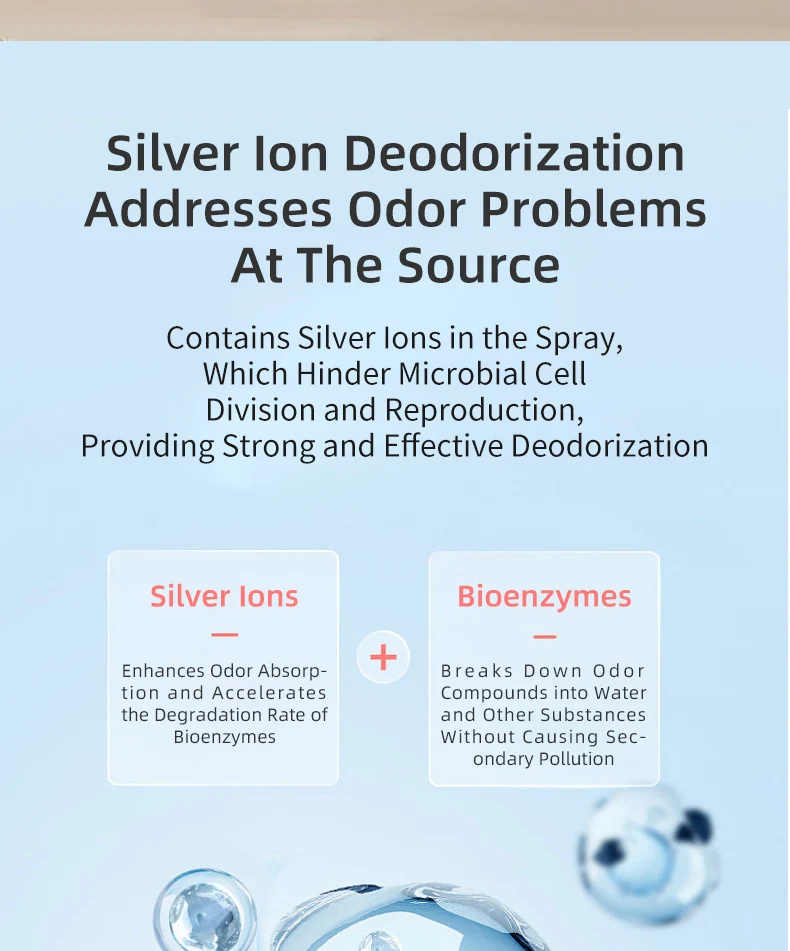 Silver Ion Deodorization Addresses Odor Problems At The Source

Contains Silver Ions in the Spray, Which Hinder Microbial Cell Division and Reproduction, Providing Strong and Effective Deodorization

Silver Ions

—

Enhances Odor Absorption and Accelerates the Degradation Rate of Bioenzymes

+

Bioenzymes

—

Breaks Down Odor Compounds into Water and Other Substances Without Causing Secondary Pollution